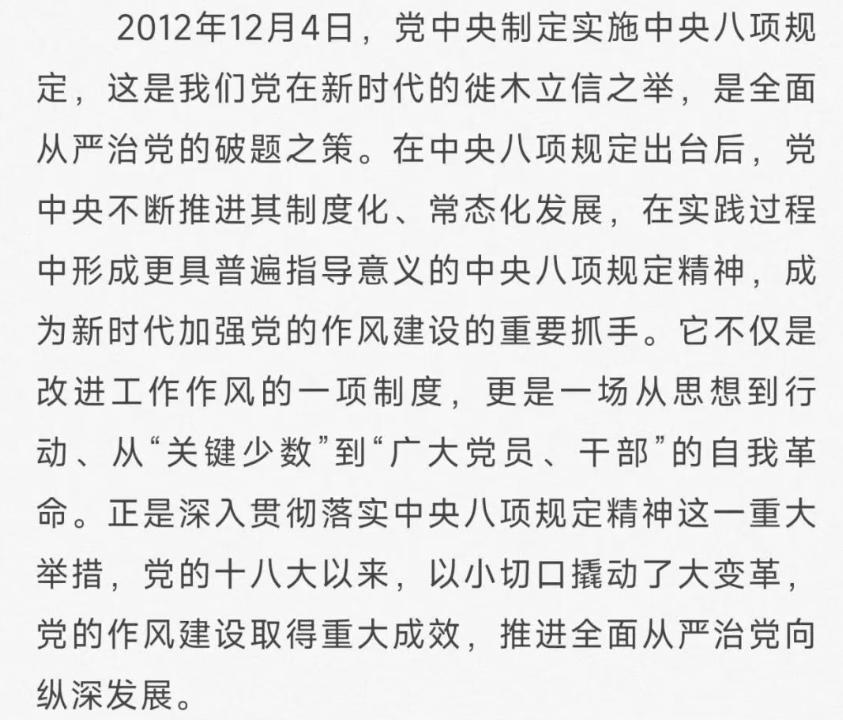 2012年12月4日，党中央制定实施中央八项规定，这是我们党在新时代的徙木立信之举，是全面从严治党的破题之策。在中央八项规定出台后，党中央不断推进其制度化、常态化发展，在实践过程中形成更具普遍指导意义的中央八项规定精神，成为新时代加强党的作风建设的重要抓手。它不仅是改进工作作风的一项制度，更是一场从思想到行动、从“关键少数”到“广大党员、干部”的自我革命。正是深入贯彻落实中央八项规定精神这一重大举措，党的十八大以来，以小切口撬动了大变革，党的作风建设取得重大成效，推进全面从严治党向纵深发展。